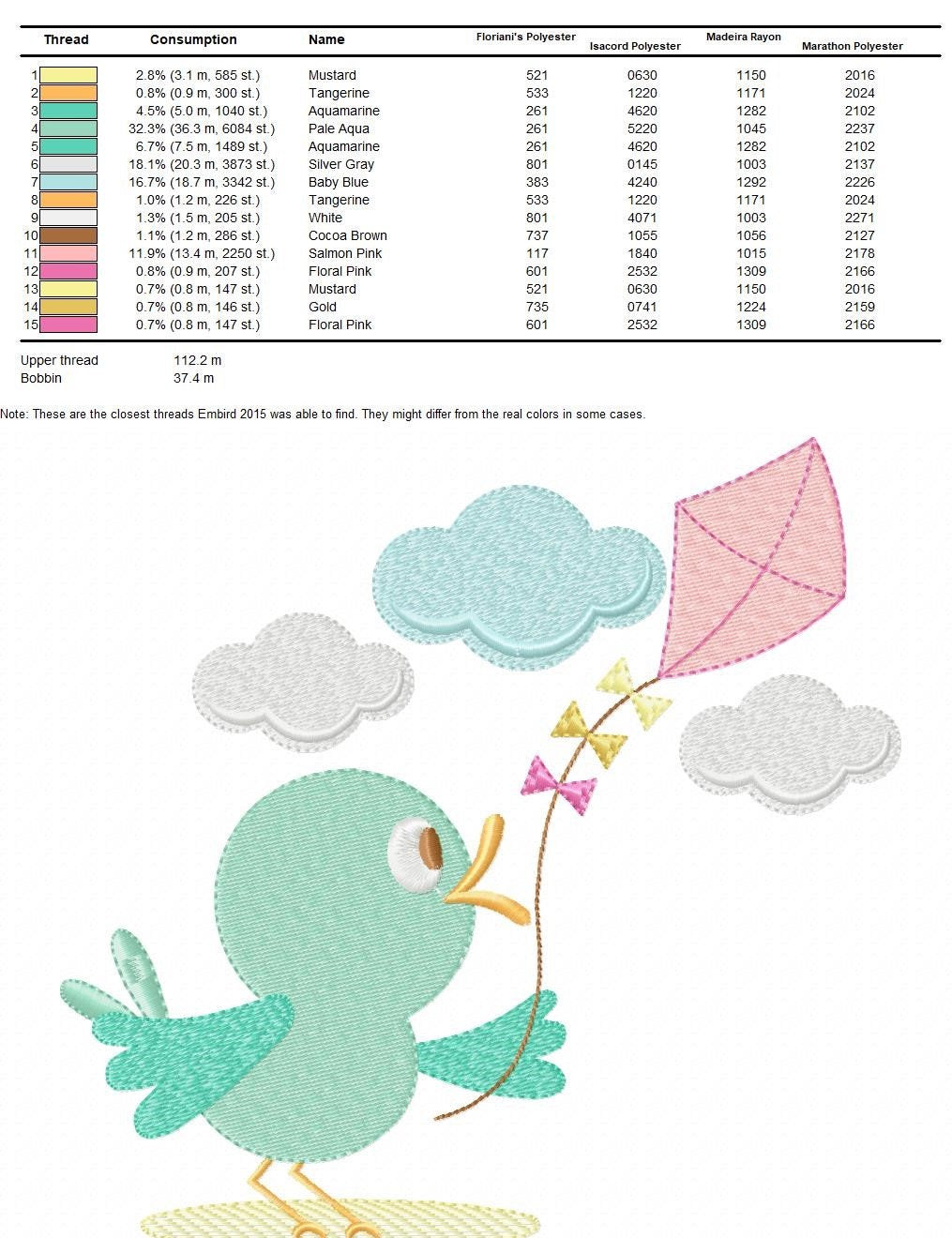 | Thread | Consumption | Name | Floriani's Polyester | Isacord Polyester | Madeira Rayon | Marathon Polyester |
|---|---|---|---|---|---|---|
| 1 | 2.8% (3.1 m, 585 st.) | Mustard | 521 | 0630 | 1150 | 2016 |
| 2 | 0.8% (0.9 m, 300 st.) | Tangerine | 533 | 1220 | 1171 | 2024 |
| 3 | 4.5% (5.0 m, 1040 st.) | Aquamarine | 261 | 4620 | 1282 | 2102 |
| 4 | 32.3% (36.3 m, 6084 st.) | Pale Aqua | 261 | 5220 | 1045 | 2237 |
| 5 | 6.7% (7.5 m, 1489 st.) | Aquamarine | 261 | 4620 | 1282 | 2102 |
| 6 | 18.1% (20.3 m, 3873 st.) | Silver Gray | 801 | 0145 | 1003 | 2137 |
| 7 | 16.7% (18.7 m, 3342 st.) | Baby Blue | 383 | 4240 | 1292 | 2226 |
| 8 | 1.0% (1.2 m, 226 st.) | Tangerine | 533 | 1220 | 1171 | 2024 |
| 9 | 1.3% (1.5 m, 205 st.) | White | 801 | 4071 | 1003 | 2271 |
| 10 | 1.1% (1.2 m, 286 st.) | Cocoa Brown | 737 | 1055 | 1056 | 2127 |
| 11 | 11.9% (13.4 m, 2250 st.) | Salmon Pink | 117 | 1840 | 1015 | 2178 |
| 12 | 0.8% (0.9 m, 207 st.) | Floral Pink | 601 | 2532 | 1309 | 2166 |
| 13 | 0.7% (0.8 m, 147 st.) | Mustard | 521 | 0630 | 1150 | 2016 |
| 14 | 0.7% (0.8 m, 146 st.) | Gold | 735 | 0741 | 1224 | 2159 |
| 15 | 0.7% (0.8 m, 147 st.) | Floral Pink | 601 | 2532 | 1309 | 2166 |

Upper thread 112.2 m
Bobbin 37.4 m

Note: These are the closest threads Embird 2015 was able to find. They might differ from the real colors in some cases.